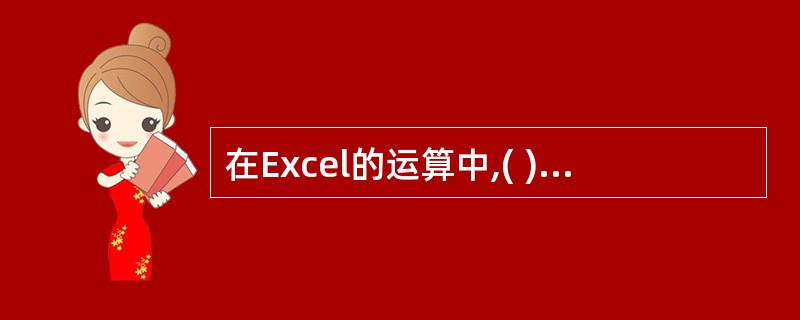 在Excel的运算中,( )...